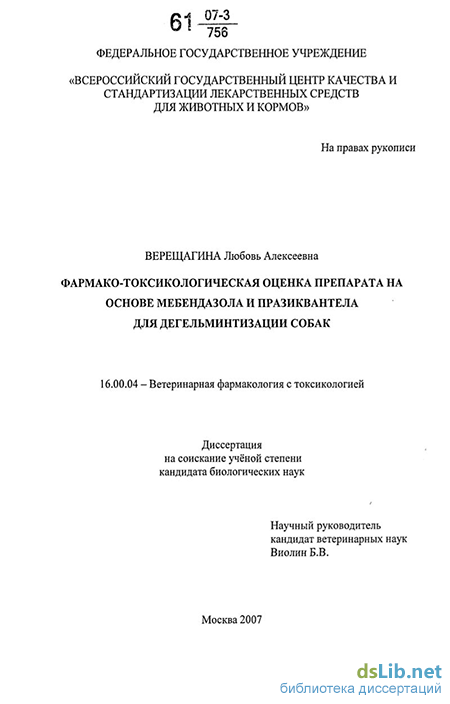 61 $\frac{07-3}{756}$

ФЕДЕРАЛЬНОЕ ГОСУДАРСТВЕННОЕ УЧРЕЖДЕНИЕ

«ВСЕРОССИЙСКИЙ ГОСУДАРСТВЕННЫЙ ЦЕНТР КАЧЕСТВА И СТАНДАРТИЗАЦИИ ЛЕКАРСТВЕННЫХ СРЕДСТВ ДЛЯ ЖИВОТНЫХ И КОРМОВ»

На правах рукописи

ВЕРЕЩАГИНА Любовь Алексеевна

ФАРМАКО-ТОКСИКОЛОГИЧЕСКАЯ ОЦЕНКА ПРЕПАРАТА НА ОСНОВЕ МЕБЕНДАЗОЛА И ПРАЗИКВАНТЕЛА ДЛЯ ДЕГЕЛЬМИНТИЗАЦИИ СОБАК

16.00.04 – Ветеринарная фармакология с токсикологией

Диссертация
на соискание учёной степени
кандидата биологических наук

Научный руководитель
кандидат ветеринарных наук
Виолин Б.В.

Москва 2007

dsLib.net
библиотека диссертаций